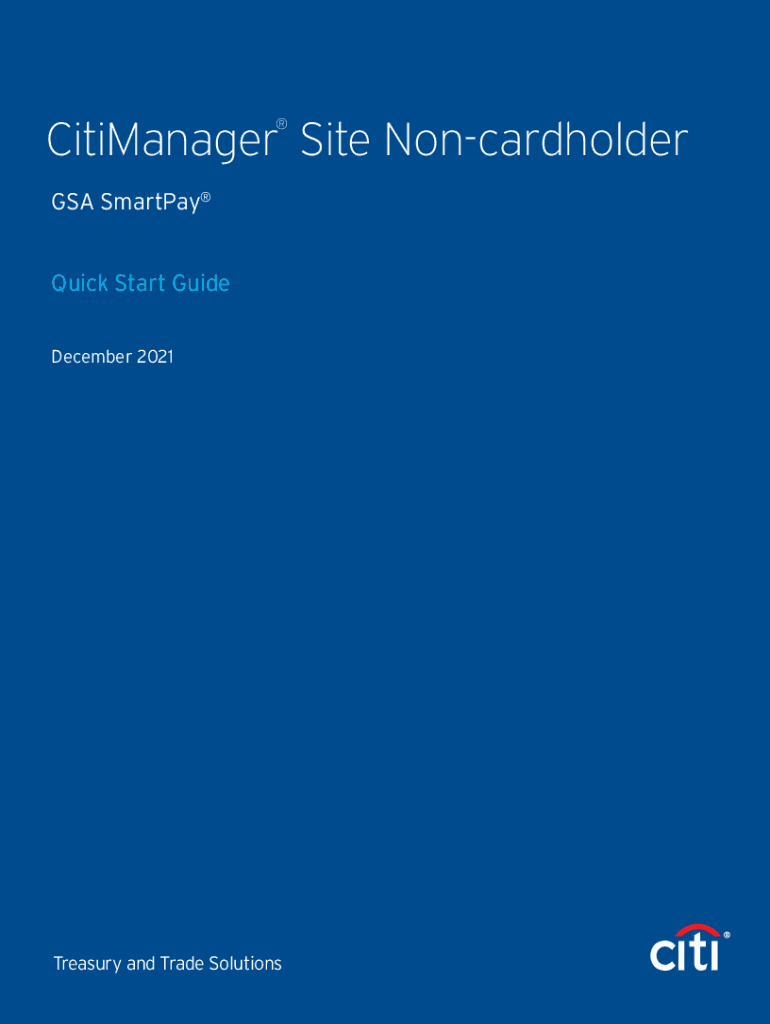 CitiManager® Site Non-cardholder

GSA SmartPay®

Quick Start Guide

December 2021

Treasury and Trade Solutions

citi®